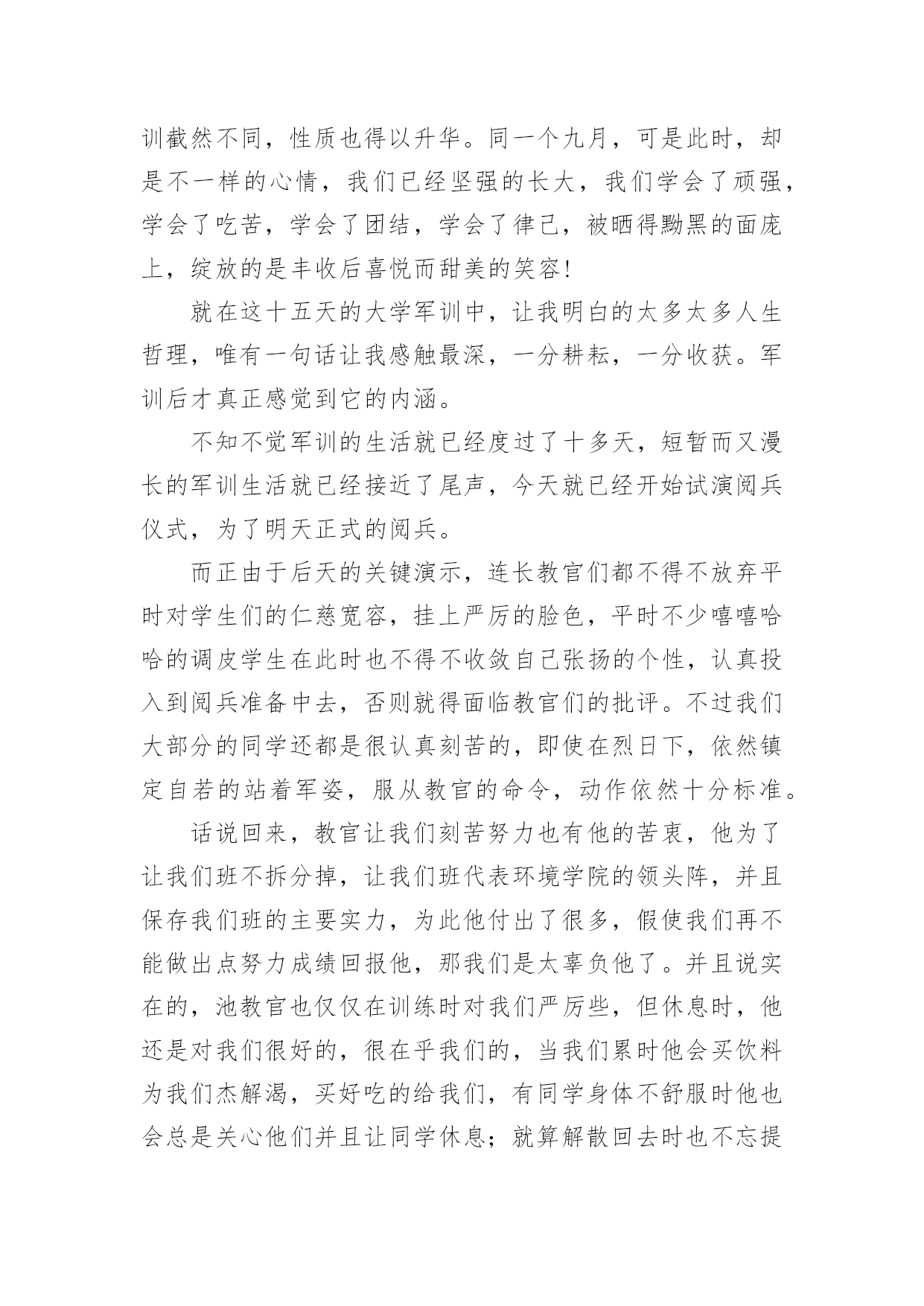 训截然不同，性质也得以升华。同一个九月，可是此时，却是不一样的心情，我们已经坚强的长大，我们学会了顽强，学会了吃苦，学会了团结，学会了律己，被晒得黝黑的面庞上，绽放的是丰收后喜悦而甜美的笑容!

就在这十五天的大学军训中，让我明白的太多太多人生哲理，唯有一句话让我感触最深，一分耕耘，一分收获。军训后才真正感觉到它的内涵。

不知不觉军训的生活就已经度过了十多天，短暂而又漫长的军训生活就已经接近了尾声，今天就已经开始试演阅兵仪式，为了明天正式的阅兵。

而正由于后天的关键演示，连长教官们都不得不放弃平时对学生们的仁慈宽容，挂上严厉的脸色，平时不少嘻嘻哈哈的调皮学生在此时也不得不收敛自己张扬的个性，认真投入到阅兵准备中去，否则就得面临教官们的批评。不过我们大部分的同学还都是很认真刻苦的，即使在烈日下，依然镇定自若的站着军姿，服从教官的命令，动作依然十分标准。

话说回来，教官让我们刻苦努力也有他的苦衷，他为了让我们班不拆分掉，让我们班代表环境学院的领头阵，并且保存我们班的主要实力，为此他付出了很多，假使我们再不能做出点努力成绩回报他，那我们是太辜负他了。并且说实在的，池教官也仅仅在训练时对我们严厉些，但休息时，他还是对我们很好的，很在乎我们的，当我们累时他会买饮料为我们杰解渴，买好吃的给我们，有同学身体不舒服时他也会总是关心他们并且让同学休息；就算解散回去时也不忘提